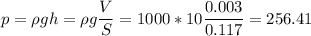 $p = \rho g h = \rho g \frac{V}{S} = 1000 * 10 \frac{0.003}{0.117} = 256.41$